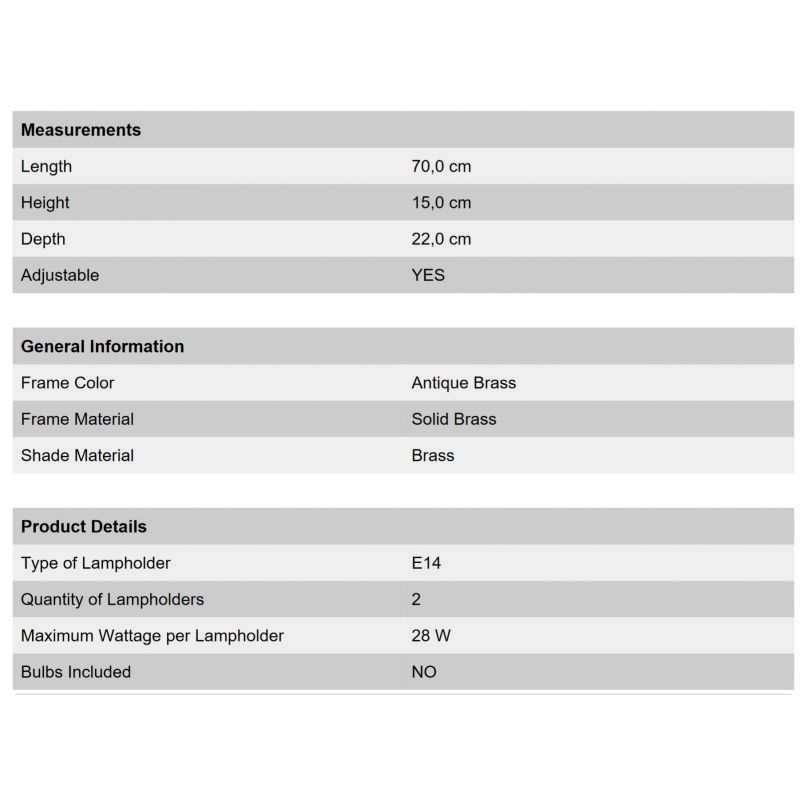 | Measurements | |
|---|---|
| Length | 70,0 cm |
| Height | 15,0 cm |
| Depth | 22,0 cm |
| Adjustable | YES |

| General Information | |
|---|---|
| Frame Color | Antique Brass |
| Frame Material | Solid Brass |
| Shade Material | Brass |

| Product Details | |
|---|---|
| Type of Lampholder | E14 |
| Quantity of Lampholders | 2 |
| Maximum Wattage per Lampholder | 28 W |
| Bulbs Included | NO |